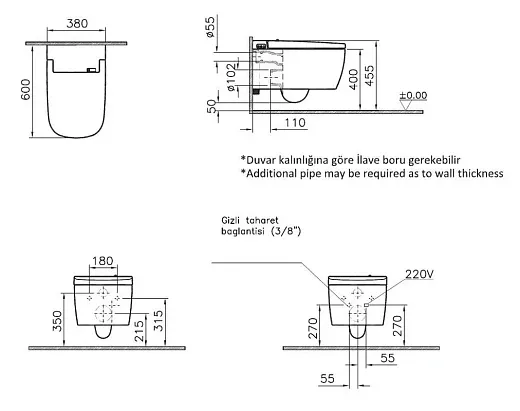 380

600

ø55

ø102

50

110

400

455

±0.00

*Duvar kalınlığına göre İlave boru gerekebilir
*Additional pipe may be required as to wall thickness

Gizli taharet baglantisi (3/8")

180

350

215

315

220V

270

270

55

55